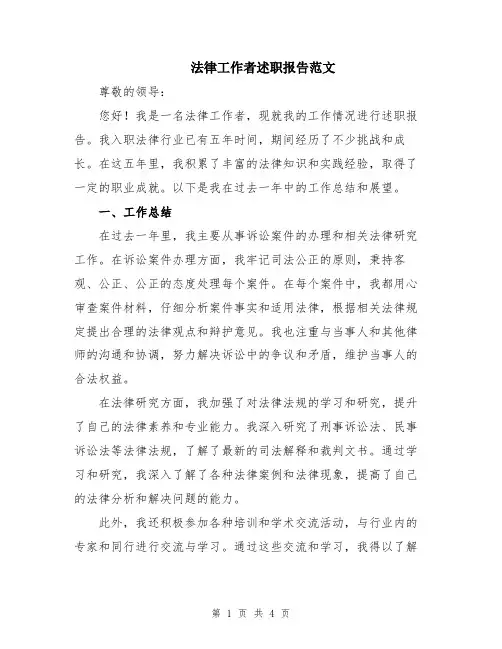 法律工作者述职报告范文

尊敬的领导：

您好！我是一名法律工作者，现就我的工作情况进行述职报告。我入职法律行业已有五年时间，期间经历了不少挑战和成长。在这五年里，我积累了丰富的法律知识和实践经验，取得了一定的职业成就。以下是我在过去一年中的工作总结和展望。

一、工作总结

在过去一年里，我主要从事诉讼案件的办理和相关法律研究工作。在诉讼案件办理方面，我牢记司法公正的原则，秉持客观、公正、公正的态度处理每个案件。在每个案件中，我都用心审查案件材料，仔细分析案件事实和适用法律，根据相关法律规定提出合理的法律观点和辩护意见。我也注重与当事人和其他律师的沟通和协调，努力解决诉讼中的争议和矛盾，维护当事人的合法权益。

在法律研究方面，我加强了对法律法规的学习和研究，提升了自己的法律素养和专业能力。我深入研究了刑事诉讼法、民事诉讼法等法律法规，了解了最新的司法解释和裁判文书。通过学习和研究，我深入了解了各种法律案例和法律现象，提高了自己的法律分析和解决问题的能力。

此外，我还积极参加各种培训和学术交流活动，与行业内的专家和同行进行交流与学习。通过这些交流和学习，我得以了解

第 1 页 共 4 页